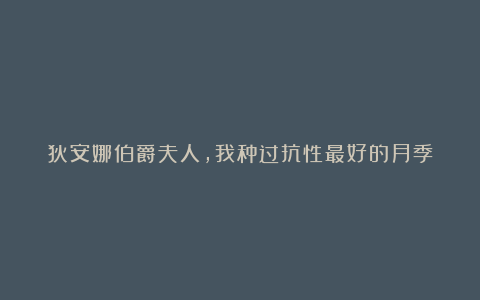 狄安娜伯爵夫人，我种过抗性最好的月季